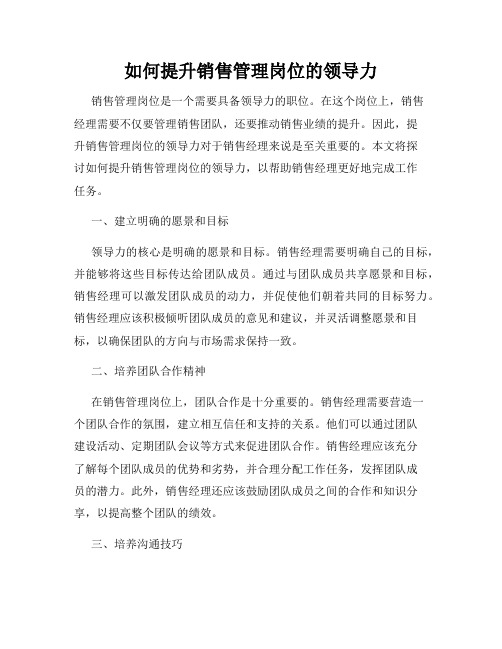 如何提升销售管理岗位的领导力

销售管理岗位是一个需要具备领导力的职位。在这个岗位上，销售经理需要不仅要管理销售团队，还要推动销售业绩的提升。因此，提升销售管理岗位的领导力对于销售经理来说是至关重要的。本文将探讨如何提升销售管理岗位的领导力，以帮助销售经理更好地完成工作任务。

一、建立明确的愿景和目标

领导力的核心是明确的愿景和目标。销售经理需要明确自己的目标，并能够将这些目标传达给团队成员。通过与团队成员共享愿景和目标，销售经理可以激发团队成员的动力，并促使他们朝着共同的目标努力。销售经理应该积极倾听团队成员的意见和建议，并灵活调整愿景和目标，以确保团队的方向与市场需求保持一致。

二、培养团队合作精神

在销售管理岗位上，团队合作是十分重要的。销售经理需要营造一个团队合作的氛围，建立相互信任和支持的关系。他们可以通过团队建设活动、定期团队会议等方式来促进团队合作。销售经理应该充分了解每个团队成员的优势和劣势，并合理分配工作任务，发挥团队成员的潜力。此外，销售经理还应该鼓励团队成员之间的合作和知识分享，以提高整个团队的绩效。

三、培养沟通技巧